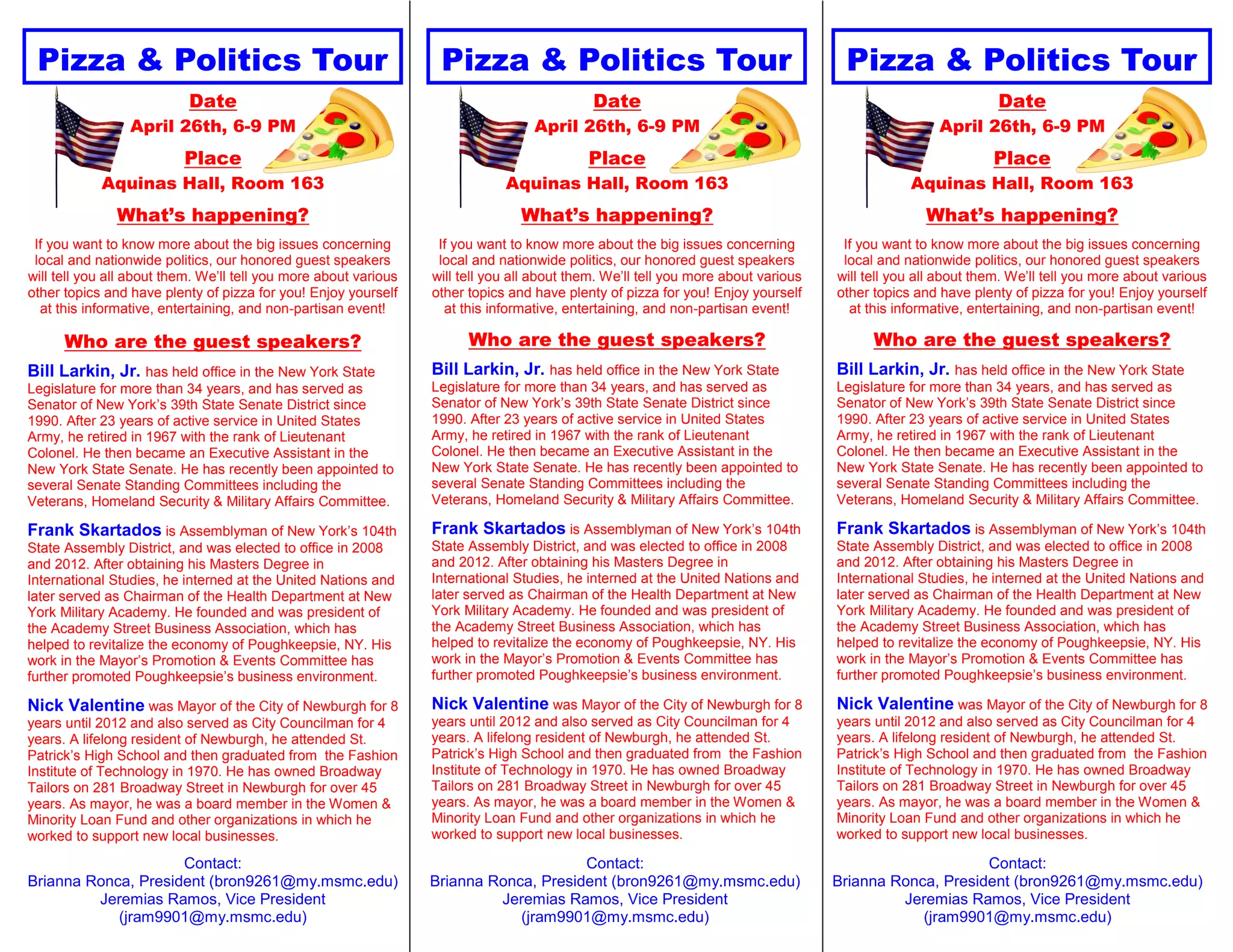 Pizza & Politics Tour

Date
April 26th, 6-9 PM

Place
Aquinas Hall, Room 163

What's happening?

If you want to know more about the big issues concerning local and nationwide politics, our honored guest speakers will tell you all about them. We'll tell you more about various other topics and have plenty of pizza for you! Enjoy yourself at this informative, entertaining, and non-partisan event!

Who are the guest speakers?

Bill Larkin, Jr. has held office in the New York State Legislature for more than 34 years, and has served as Senator of New York's 39th State Senate District since 1990. After 23 years of active service in United States Army, he retired in 1967 with the rank of Lieutenant Colonel. He then became an Executive Assistant in the New York State Senate. He has recently been appointed to several Senate Standing Committees including the Veterans, Homeland Security & Military Affairs Committee.

Frank Skartados is Assemblyman of New York's 104th State Assembly District, and was elected to office in 2008 and 2012. After obtaining his Masters Degree in International Studies, he interned at the United Nations and later served as Chairman of the Health Department at New York Military Academy. He founded and was president of the Academy Street Business Association, which has helped to revitalize the economy of Poughkeepsie, NY. His work in the Mayor's Promotion & Events Committee has further promoted Poughkeepsie's business environment.

Nick Valentine was Mayor of the City of Newburgh for 8 years until 2012 and also served as City Councilman for 4 years. A lifelong resident of Newburgh, he attended St. Patrick's High School and then graduated from the Fashion Institute of Technology in 1970. He has owned Broadway Tailors on 281 Broadway Street in Newburgh for over 45 years. As mayor, he was a board member in the Women & Minority Loan Fund and other organizations in which he worked to support new local businesses.

Contact:
Brianna Ronca, President (bron9261@my.msmc.edu)
Jeremias Ramos, Vice President
(jram9901@my.msmc.edu)

Pizza & Politics Tour

Date
April 26th, 6-9 PM

Place
Aquinas Hall, Room 163

What's happening?

If you want to know more about the big issues concerning local and nationwide politics, our honored guest speakers will tell you all about them. We'll tell you more about various other topics and have plenty of pizza for you! Enjoy yourself at this informative, entertaining, and non-partisan event!

Who are the guest speakers?

Bill Larkin, Jr. has held office in the New York State Legislature for more than 34 years, and has served as Senator of New York's 39th State Senate District since 1990. After 23 years of active service in United States Army, he retired in 1967 with the rank of Lieutenant Colonel. He then became an Executive Assistant in the New York State Senate. He has recently been appointed to several Senate Standing Committees including the Veterans, Homeland Security & Military Affairs Committee.

Frank Skartados is Assemblyman of New York's 104th State Assembly District, and was elected to office in 2008 and 2012. After obtaining his Masters Degree in International Studies, he interned at the United Nations and later served as Chairman of the Health Department at New York Military Academy. He founded and was president of the Academy Street Business Association, which has helped to revitalize the economy of Poughkeepsie, NY. His work in the Mayor's Promotion & Events Committee has further promoted Poughkeepsie's business environment.

Nick Valentine was Mayor of the City of Newburgh for 8 years until 2012 and also served as City Councilman for 4 years. A lifelong resident of Newburgh, he attended St. Patrick's High School and then graduated from the Fashion Institute of Technology in 1970. He has owned Broadway Tailors on 281 Broadway Street in Newburgh for over 45 years. As mayor, he was a board member in the Women & Minority Loan Fund and other organizations in which he worked to support new local businesses.

Contact:
Brianna Ronca, President (bron9261@my.msmc.edu)
Jeremias Ramos, Vice President
(jram9901@my.msmc.edu)

Pizza & Politics Tour

Date
April 26th, 6-9 PM

Place
Aquinas Hall, Room 163

What's happening?

If you want to know more about the big issues concerning local and nationwide politics, our honored guest speakers will tell you all about them. We'll tell you more about various other topics and have plenty of pizza for you! Enjoy yourself at this informative, entertaining, and non-partisan event!

Who are the guest speakers?

Bill Larkin, Jr. has held office in the New York State Legislature for more than 34 years, and has served as Senator of New York's 39th State Senate District since 1990. After 23 years of active service in United States Army, he retired in 1967 with the rank of Lieutenant Colonel. He then became an Executive Assistant in the New York State Senate. He has recently been appointed to several Senate Standing Committees including the Veterans, Homeland Security & Military Affairs Committee.

Frank Skartados is Assemblyman of New York's 104th State Assembly District, and was elected to office in 2008 and 2012. After obtaining his Masters Degree in International Studies, he interned at the United Nations and later served as Chairman of the Health Department at New York Military Academy. He founded and was president of the Academy Street Business Association, which has helped to revitalize the economy of Poughkeepsie, NY. His work in the Mayor's Promotion & Events Committee has further promoted Poughkeepsie's business environment.

Nick Valentine was Mayor of the City of Newburgh for 8 years until 2012 and also served as City Councilman for 4 years. A lifelong resident of Newburgh, he attended St. Patrick's High School and then graduated from the Fashion Institute of Technology in 1970. He has owned Broadway Tailors on 281 Broadway Street in Newburgh for over 45 years. As mayor, he was a board member in the Women & Minority Loan Fund and other organizations in which he worked to support new local businesses.

Contact:
Brianna Ronca, President (bron9261@my.msmc.edu)
Jeremias Ramos, Vice President
(jram9901@my.msmc.edu)